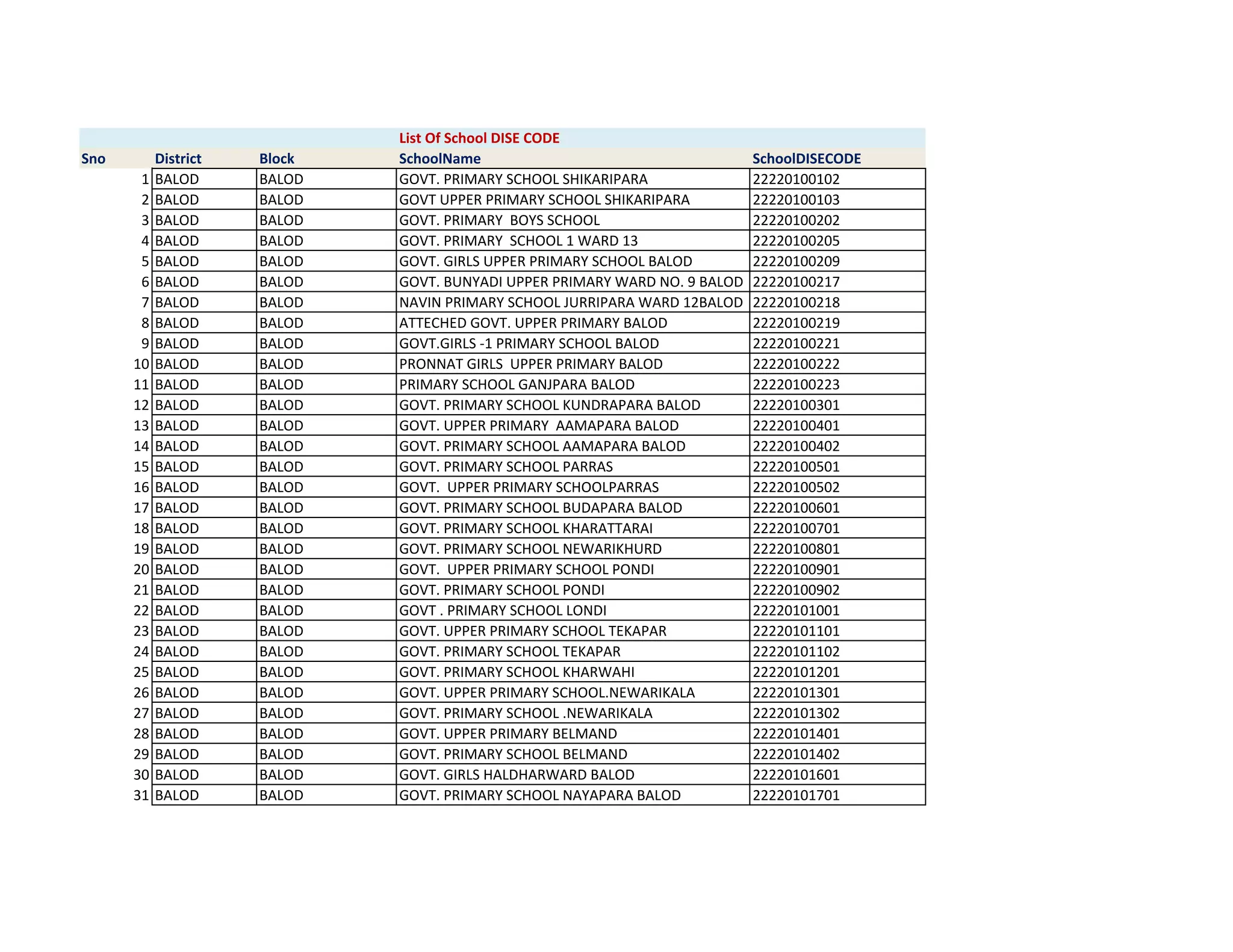 List Of School DISE CODE

| Sno | District | Block | SchoolName | SchoolDISECODE |
|---|---|---|---|---|
| 1 | BALOD | BALOD | GOVT. PRIMARY SCHOOL SHIKARIPARA | 22220100102 |
| 2 | BALOD | BALOD | GOVT UPPER PRIMARY SCHOOL SHIKARIPARA | 22220100103 |
| 3 | BALOD | BALOD | GOVT. PRIMARY  BOYS SCHOOL | 22220100202 |
| 4 | BALOD | BALOD | GOVT. PRIMARY  SCHOOL 1 WARD 13 | 22220100205 |
| 5 | BALOD | BALOD | GOVT. GIRLS UPPER PRIMARY SCHOOL BALOD | 22220100209 |
| 6 | BALOD | BALOD | GOVT. BUNYADI UPPER PRIMARY WARD NO. 9 BALOD | 22220100217 |
| 7 | BALOD | BALOD | NAVIN PRIMARY SCHOOL JURRIPARA WARD 12BALOD | 22220100218 |
| 8 | BALOD | BALOD | ATTECHED GOVT. UPPER PRIMARY BALOD | 22220100219 |
| 9 | BALOD | BALOD | GOVT.GIRLS -1 PRIMARY SCHOOL BALOD | 22220100221 |
| 10 | BALOD | BALOD | PRONNAT GIRLS  UPPER PRIMARY BALOD | 22220100222 |
| 11 | BALOD | BALOD | PRIMARY SCHOOL GANJPARA BALOD | 22220100223 |
| 12 | BALOD | BALOD | GOVT. PRIMARY SCHOOL KUNDRAPARA BALOD | 22220100301 |
| 13 | BALOD | BALOD | GOVT. UPPER PRIMARY  AAMAPARA BALOD | 22220100401 |
| 14 | BALOD | BALOD | GOVT. PRIMARY SCHOOL AAMAPARA BALOD | 22220100402 |
| 15 | BALOD | BALOD | GOVT. PRIMARY SCHOOL PARRAS | 22220100501 |
| 16 | BALOD | BALOD | GOVT.  UPPER PRIMARY SCHOOLPARRAS | 22220100502 |
| 17 | BALOD | BALOD | GOVT. PRIMARY SCHOOL BUDAPARA BALOD | 22220100601 |
| 18 | BALOD | BALOD | GOVT. PRIMARY SCHOOL KHARATTARAI | 22220100701 |
| 19 | BALOD | BALOD | GOVT. PRIMARY SCHOOL NEWARIKHURD | 22220100801 |
| 20 | BALOD | BALOD | GOVT.  UPPER PRIMARY SCHOOL PONDI | 22220100901 |
| 21 | BALOD | BALOD | GOVT. PRIMARY SCHOOL PONDI | 22220100902 |
| 22 | BALOD | BALOD | GOVT . PRIMARY SCHOOL LONDI | 22220101001 |
| 23 | BALOD | BALOD | GOVT. UPPER PRIMARY SCHOOL TEKAPAR | 22220101101 |
| 24 | BALOD | BALOD | GOVT. PRIMARY SCHOOL TEKAPAR | 22220101102 |
| 25 | BALOD | BALOD | GOVT. PRIMARY SCHOOL KHARWAHI | 22220101201 |
| 26 | BALOD | BALOD | GOVT. UPPER PRIMARY SCHOOL.NEWARIKALA | 22220101301 |
| 27 | BALOD | BALOD | GOVT. PRIMARY SCHOOL .NEWARIKALA | 22220101302 |
| 28 | BALOD | BALOD | GOVT. UPPER PRIMARY BELMAND | 22220101401 |
| 29 | BALOD | BALOD | GOVT. PRIMARY SCHOOL BELMAND | 22220101402 |
| 30 | BALOD | BALOD | GOVT. GIRLS HALDHARWARD BALOD | 22220101601 |
| 31 | BALOD | BALOD | GOVT. PRIMARY SCHOOL NAYAPARA BALOD | 22220101701 |